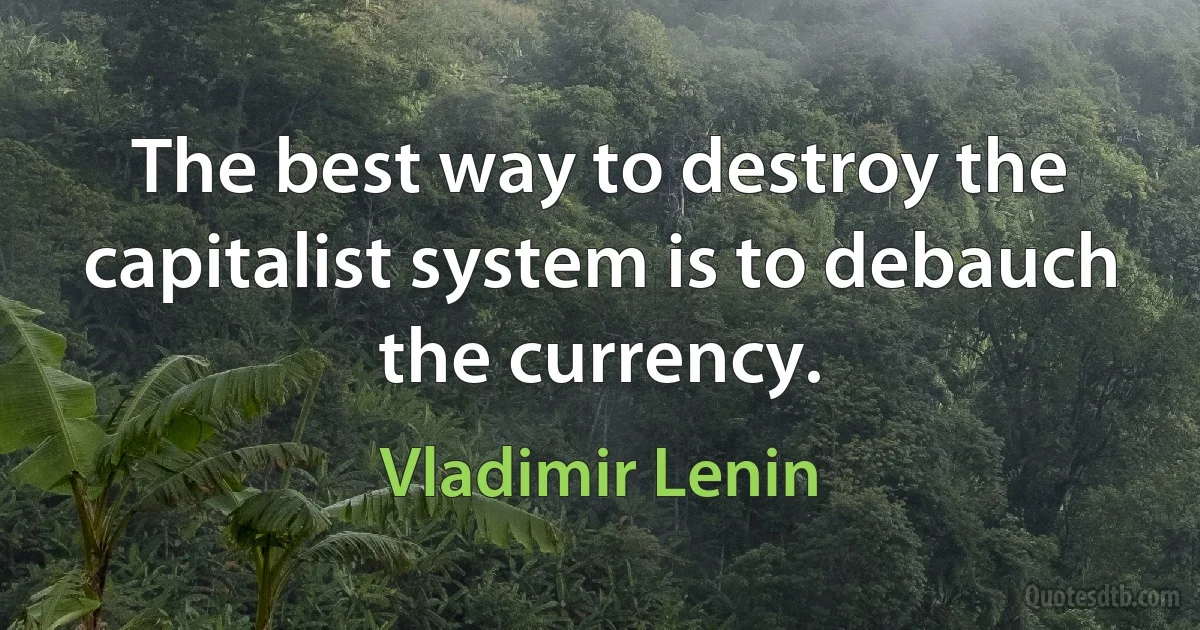 The best way to destroy the capitalist system is to debauch the currency.

Vladimir Lenin

Quotesdtb.com